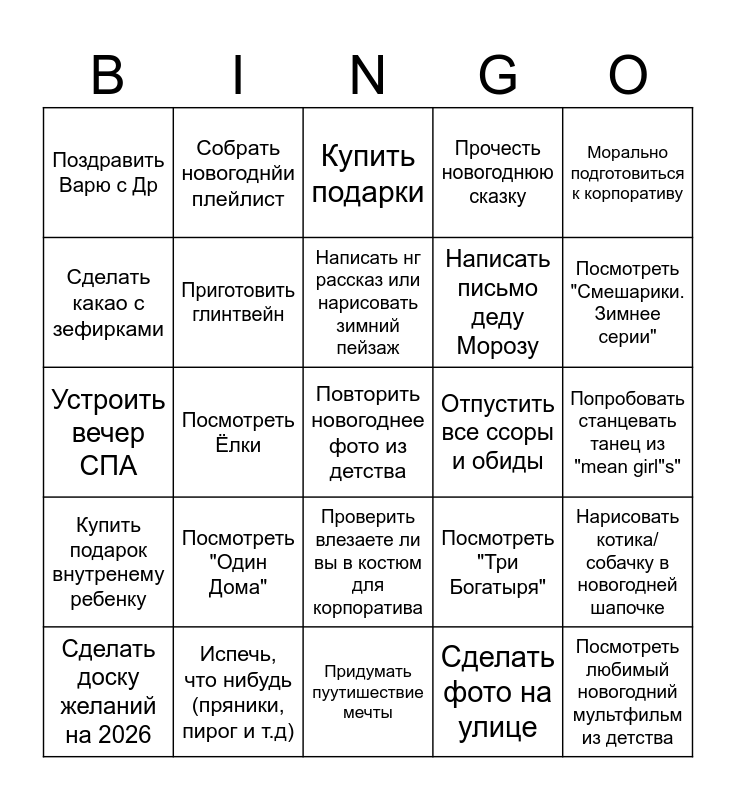 | B | I | N | G | O |
|---|---|---|---|---|
| Поздравить Варю с Др | Собрать новогоднйи плейлист | Купить подарки | Прочесть новогоднюю сказку | Морально подготовиться к корпоративу |
| Сделать какао с зефирками | Приготовить глинтвейн | Написать нг рассказ или нарисовать зимний пейзаж | Написать письмо деду Морозу | Посмотреть "Смешарики. Зимнее серии" |
| Устроить вечер СПА | Посмотреть Ёлки | Повторить новогоднее фото из детства | Отпустить все ссоры и обиды | Попробовать станцевать танец из "mean girl"s" |
| Купить подарок внутренему ребенку | Посмотреть "Один Дома" | Проверить влезаете ли вы в костюм для корпоратива | Посмотреть "Три Богатыря" | Нарисовать котика/ собачку в новогодней шапочке |
| Сделать доску желаний на 2026 | Испечь, что нибудь (пряники, пирог и т.д) | Придумать пуутишествие мечты | Сделать фото на улице | Посмотреть любимый новогодний мультфильм из детства |